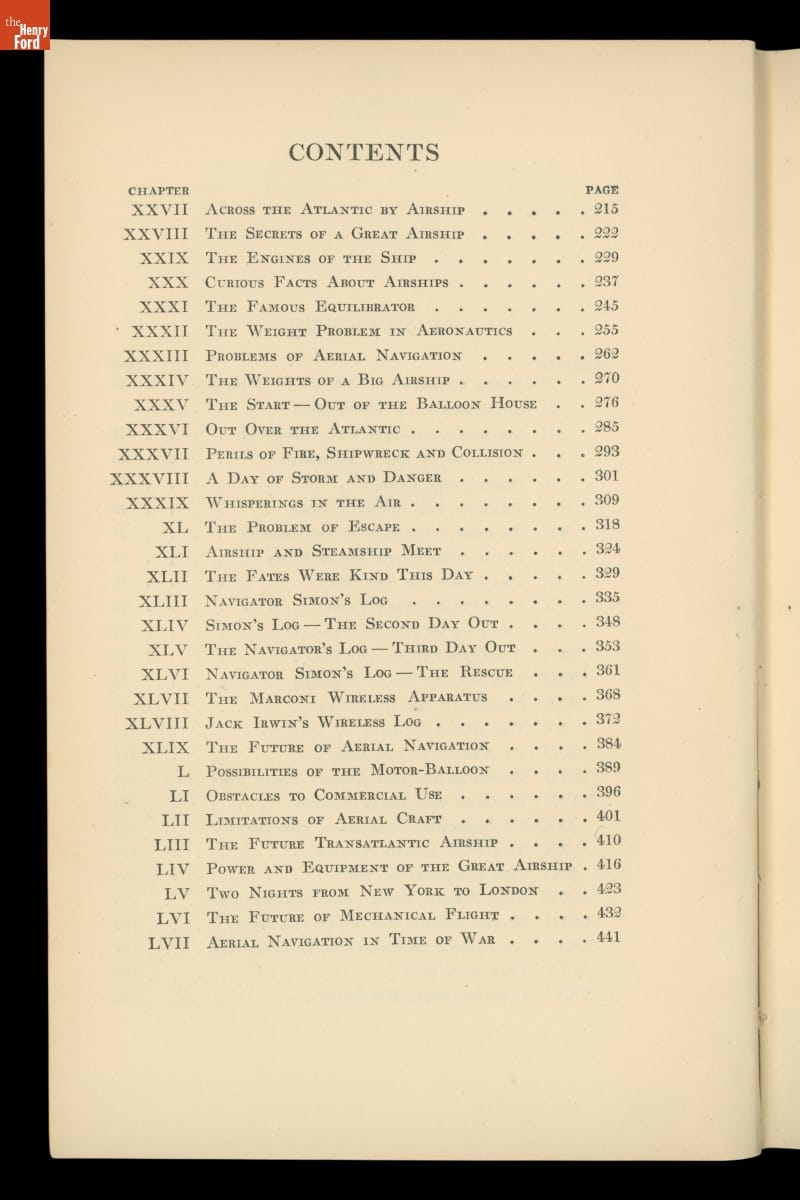 the Henry Ford

CONTENTS

| CHAPTER | | PAGE |
|---|---|---|
| XXVII | Across the Atlantic by Airship | 215 |
| XXVIII | The Secrets of a Great Airship | 222 |
| XXIX | The Engines of the Ship | 229 |
| XXX | Curious Facts About Airships | 237 |
| XXXI | The Famous Equilibrator | 245 |
| XXXII | The Weight Problem in Aeronautics | 255 |
| XXXIII | Problems of Aerial Navigation | 262 |
| XXXIV | The Weights of a Big Airship | 270 |
| XXXV | The Start — Out of the Balloon House | 276 |
| XXXVI | Out Over the Atlantic | 285 |
| XXXVII | Perils of Fire, Shipwreck and Collision | 293 |
| XXXVIII | A Day of Storm and Danger | 301 |
| XXXIX | Whisperings in the Air | 309 |
| XL | The Problem of Escape | 318 |
| XLI | Airship and Steamship Meet | 324 |
| XLII | The Fates Were Kind This Day | 329 |
| XLIII | Navigator Simon's Log | 335 |
| XLIV | Simon's Log — The Second Day Out | 348 |
| XLV | The Navigator's Log — Third Day Out | 353 |
| XLVI | Navigator Simon's Log — The Rescue | 361 |
| XLVII | The Marconi Wireless Apparatus | 368 |
| XLVIII | Jack Irwin's Wireless Log | 372 |
| XLIX | The Future of Aerial Navigation | 384 |
| L | Possibilities of the Motor-Balloon | 389 |
| LI | Obstacles to Commercial Use | 396 |
| LII | Limitations of Aerial Craft | 401 |
| LIII | The Future Transatlantic Airship | 410 |
| LIV | Power and Equipment of the Great Airship | 416 |
| LV | Two Nights from New York to London | 423 |
| LVI | The Future of Mechanical Flight | 432 |
| LVII | Aerial Navigation in Time of War | 441 |